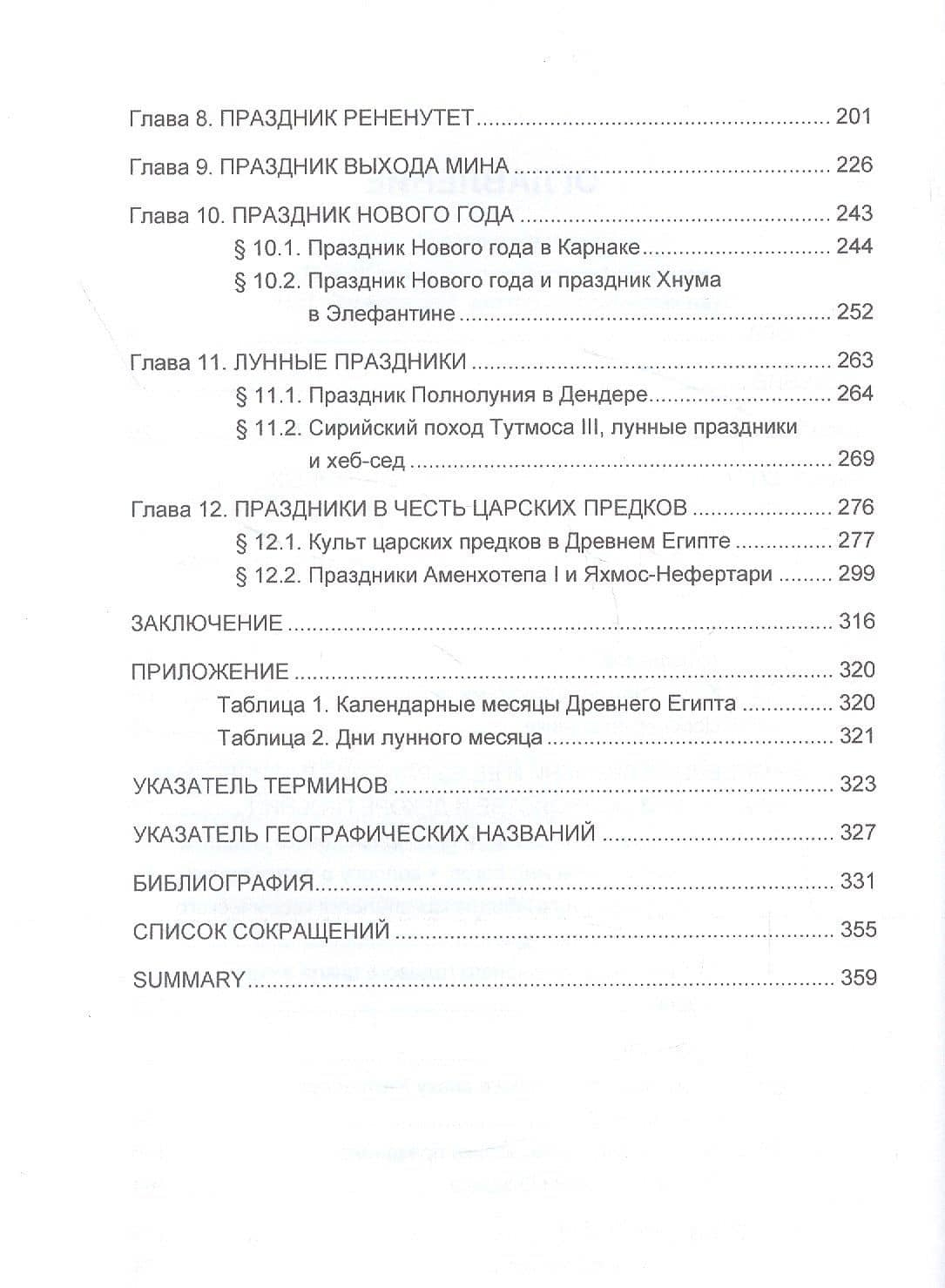 Глава 8. ПРАЗДНИК РЕНЕНУТЕТ 201

Глава 9. ПРАЗДНИК ВЫХОДА МИНА 226

Глава 10. ПРАЗДНИК НОВОГО ГОДА 243
§ 10.1. Праздник Нового года в Карнаке 244
§ 10.2. Праздник Нового года и праздник Хнума в Элефантине 252

Глава 11. ЛУННЫЕ ПРАЗДНИКИ 263
§ 11.1. Праздник Полнолуния в Дендере 264
§ 11.2. Сирийский поход Тутмоса III, лунные праздники и хеб-сед 269

Глава 12. ПРАЗДНИКИ В ЧЕСТЬ ЦАРСКИХ ПРЕДКОВ 276
§ 12.1. Культ царских предков в Древнем Египте 277
§ 12.2. Праздники Аменхотепа I и Яхмос-Нефертари 299

ЗАКЛЮЧЕНИЕ 316

ПРИЛОЖЕНИЕ 320
Таблица 1. Календарные месяцы Древнего Египта 320
Таблица 2. Дни лунного месяца 321

УКАЗАТЕЛЬ ТЕРМИНОВ 323

УКАЗАТЕЛЬ ГЕОГРАФИЧЕСКИХ НАЗВАНИЙ 327

БИБЛИОГРАФИЯ 331

СПИСОК СОКРАЩЕНИЙ 355

SUMMARY 359